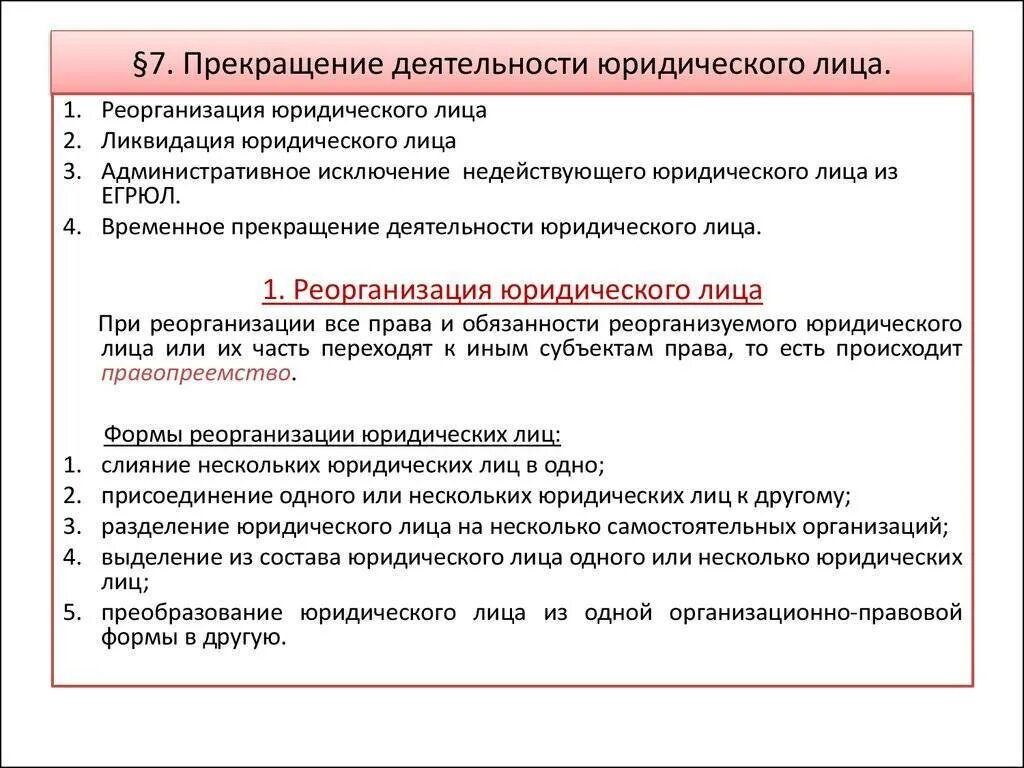 §7. Прекращение деятельности юридического лица.

1. Реорганизация юридического лица
2. Ликвидация юридического лица
3. Административное исключение недействующего юридического лица из ЕГРЮЛ.
4. Временное прекращение деятельности юридического лица.

1. Реорганизация юридического лица

При реорганизации все права и обязанности реорганизуемого юридического лица или их часть переходят к иным субъектам права, то есть происходит правопреемство.

Формы реорганизации юридических лиц:
1. слияние нескольких юридических лиц в одно;
2. присоединение одного или нескольких юридических лиц к другому;
3. разделение юридического лица на несколько самостоятельных организаций;
4. выделение из состава юридического лица одного или несколько юридических лиц;
5. преобразование юридического лица из одной организационно-правовой формы в другую.